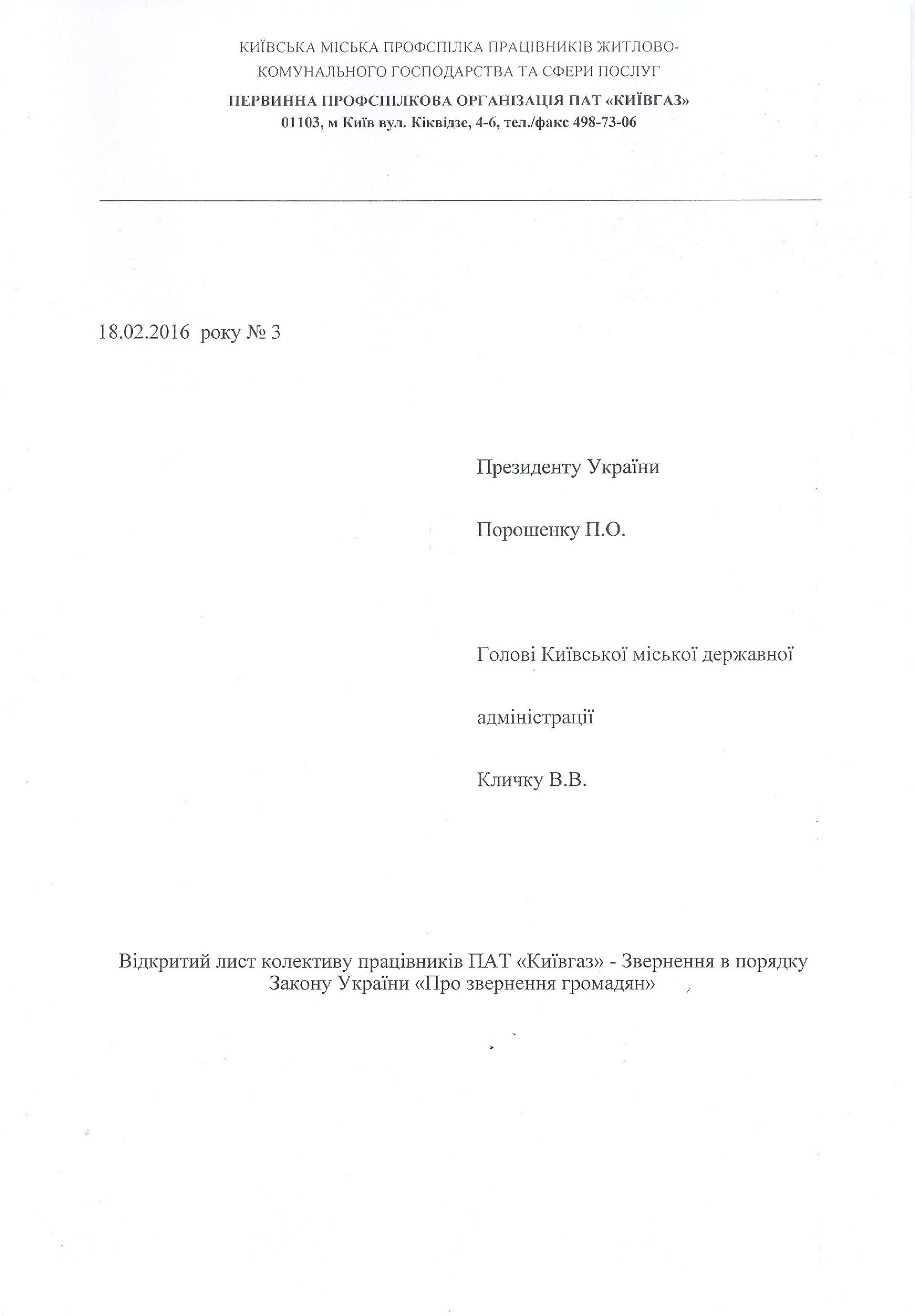 КИЇВСЬКА МІСЬКА ПРОФСПІЛКА ПРАЦІВНИКІВ ЖИТЛОВО-КОМУНАЛЬНОГО ГОСПОДАРСТВА ТА СФЕРИ ПОСЛУГ
ПЕРВИННА ПРОФСПІЛКОВА ОРГАНІЗАЦІЯ ПАТ «КИЇВГАЗ»
01103, м Київ вул. Кіквідзе, 4-6, тел./факс 498-73-06

18.02.2016 року № 3

Президенту України

Порошенку П.О.

Голові Київської міської державної

адміністрації

Кличку В.В.

Відкритий лист колективу працівників ПАТ «Київгаз» - Звернення в порядку Закону України «Про звернення громадян»